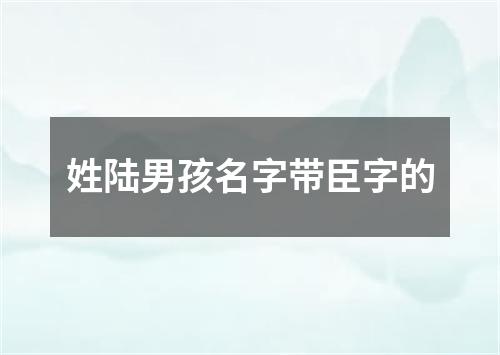 姓陆男孩名字带臣字的